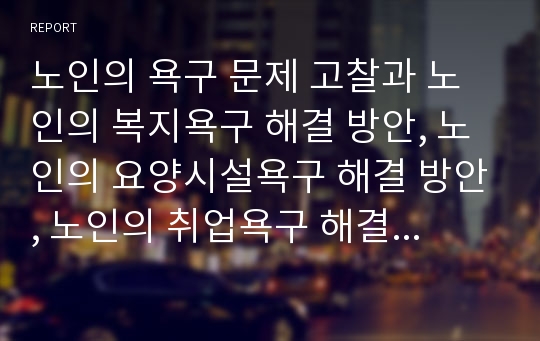 REPORT

노인의 욕구 문제 고찰과 노인의 복지욕구 해결 방안, 노인의 요양시설욕구 해결 방안, 노인의 취업욕구 해결...